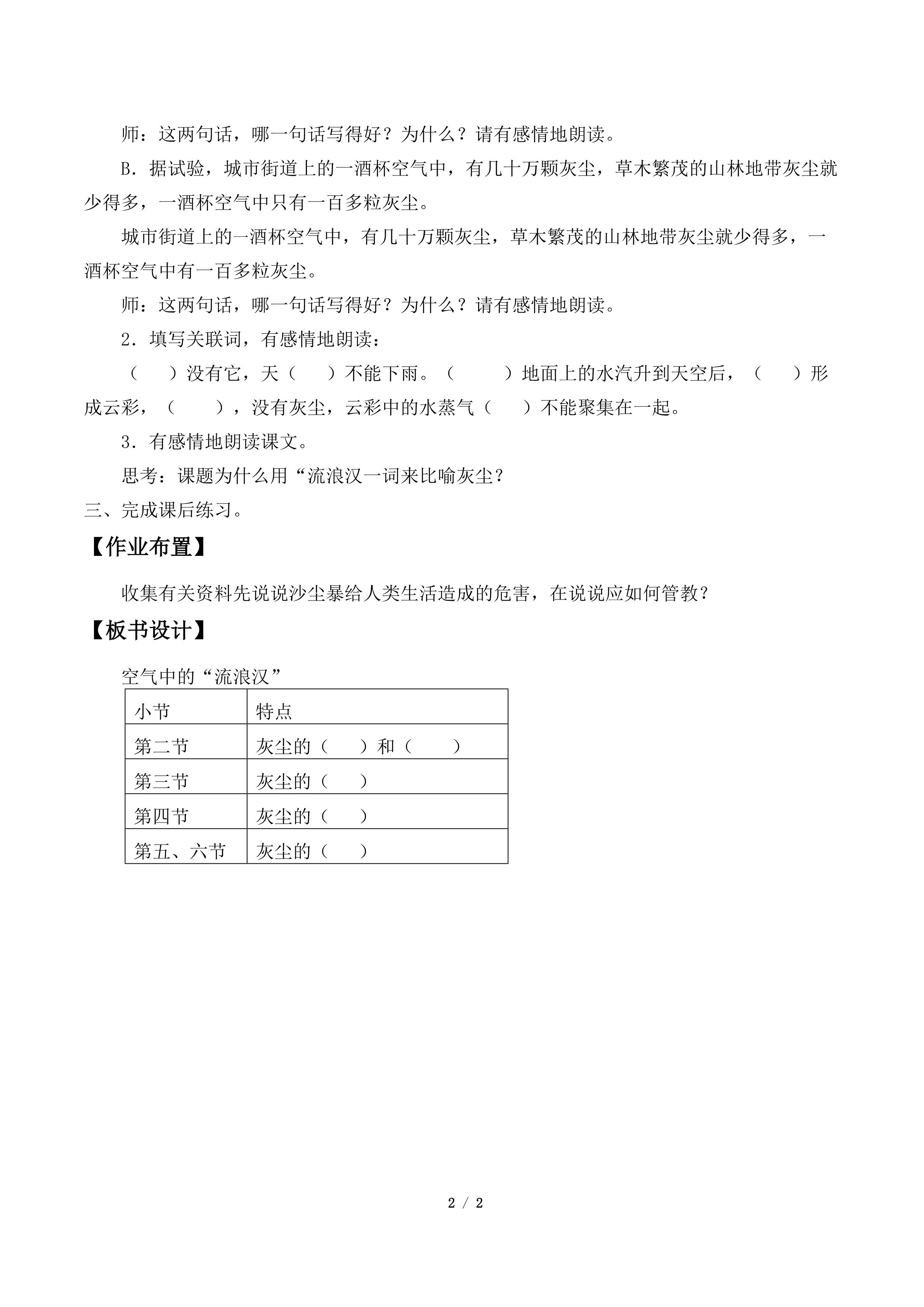 师：这两句话，哪一句话写得好？为什么？请有感情地朗读。

B.据试验，城市街道上的一酒杯空气中，有几十万颗灰尘，草木繁茂的山林地带灰尘就少得多，一酒杯空气中只有一百多粒灰尘。

城市街道上的一酒杯空气中，有几十万颗灰尘，草木繁茂的山林地带灰尘就少得多，一酒杯空气中有一百多粒灰尘。

师：这两句话，哪一句话写得好？为什么？请有感情地朗读。

2.填写关联词，有感情地朗读：

（ ）没有它，天（ ）不能下雨。（ ）地面上的水汽升到天空后，（ ）形成云彩，（ ），没有灰尘，云彩中的水蒸气（ ）不能聚集在一起。

3.有感情地朗读课文。

思考：课题为什么用“流浪汉一词来比喻灰尘？

三、完成课后练习。

【作业布置】

收集有关资料先说说沙尘暴给人类生活造成的危害，在说说应如何管教？

【板书设计】

空气中的“流浪汉”

| 小节 | 特点 |
|---|---|
| 第二节 | 灰尘的（ ）和（ ） |
| 第三节 | 灰尘的（ ） |
| 第四节 | 灰尘的（ ） |
| 第五、六节 | 灰尘的（ ） |

2 / 2